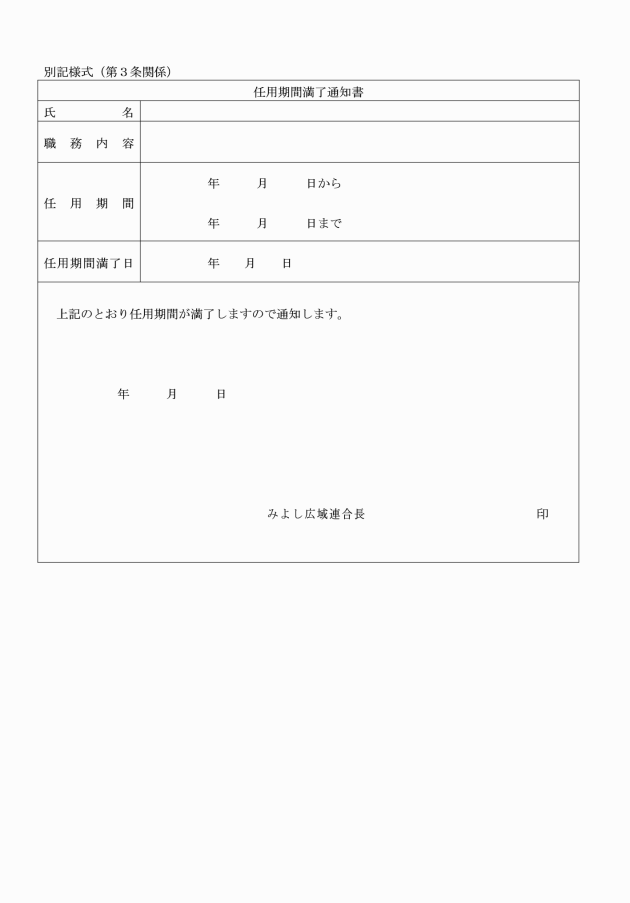 別記様式（第３条関係）

| 任用期間満了通知書 | |
|---|---|
| 氏　　　名 | |
| 職　務　内　容 | |
| 任　用　期　間 | 年　　月　　日から<br>年　　月　　日まで |
| 任用期間満了日 | 年　　月　　日 |

上記のとおり任用期間が満了しますので通知します。

年　　月　　日

みよし広域連合長　　　　　　　　印